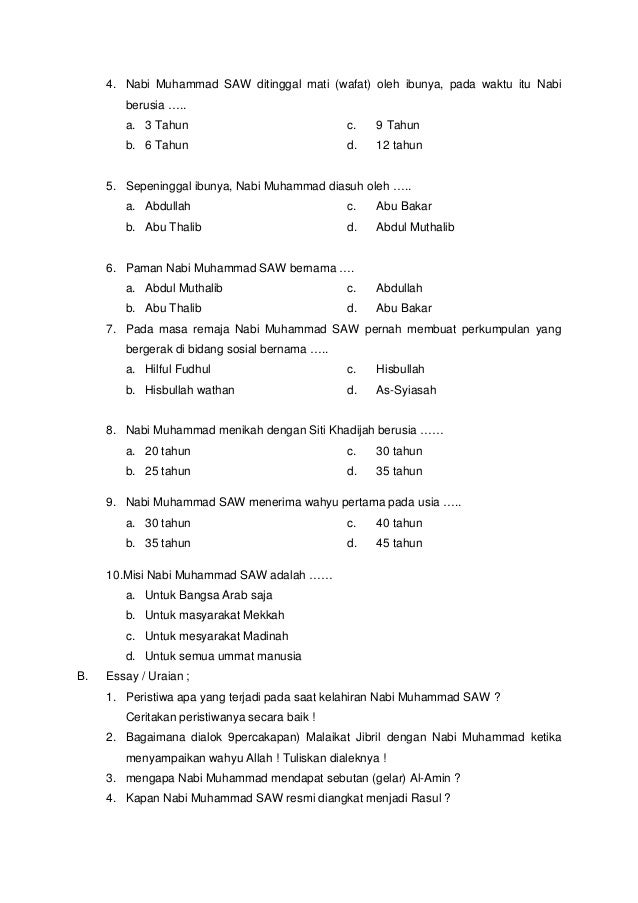 4. Nabi Muhammad SAW ditinggal mati (wafat) oleh ibunya, pada waktu itu Nabi berusia …..
a. 3 Tahun
b. 6 Tahun
c. 9 Tahun
d. 12 tahun

5. Sepeninggal ibunya, Nabi Muhammad diasuh oleh …..
a. Abdullah
b. Abu Thalib
c. Abu Bakar
d. Abdul Muthalib

6. Paman Nabi Muhammad SAW bernama ….
a. Abdul Muthalib
b. Abu Thalib
c. Abdullah
d. Abu Bakar

7. Pada masa remaja Nabi Muhammad SAW pernah membuat perkumpulan yang bergerak di bidang sosial bernama …..
a. Hilful Fudhul
b. Hisbullah wathan
c. Hisbullah
d. As-Syiasah

8. Nabi Muhammad menikah dengan Siti Khadijah berusia ……
a. 20 tahun
b. 25 tahun
c. 30 tahun
d. 35 tahun

9. Nabi Muhammad SAW menerima wahyu pertama pada usia …..
a. 30 tahun
b. 35 tahun
c. 40 tahun
d. 45 tahun

10.Misi Nabi Muhammad SAW adalah ……
a. Untuk Bangsa Arab saja
b. Untuk masyarakat Mekkah
c. Untuk mesyarakat Madinah
d. Untuk semua ummat manusia

B. Essay / Uraian ;
1. Peristiwa apa yang terjadi pada saat kelahiran Nabi Muhammad SAW ? Ceritakan peristiwanya secara baik !
2. Bagaimana dialok 9percakapan) Malaikat Jibril dengan Nabi Muhammad ketika menyampaikan wahyu Allah ! Tuliskan dialeknya !
3. mengapa Nabi Muhammad mendapat sebutan (gelar) Al-Amin ?
4. Kapan Nabi Muhammad SAW resmi diangkat menjadi Rasul ?